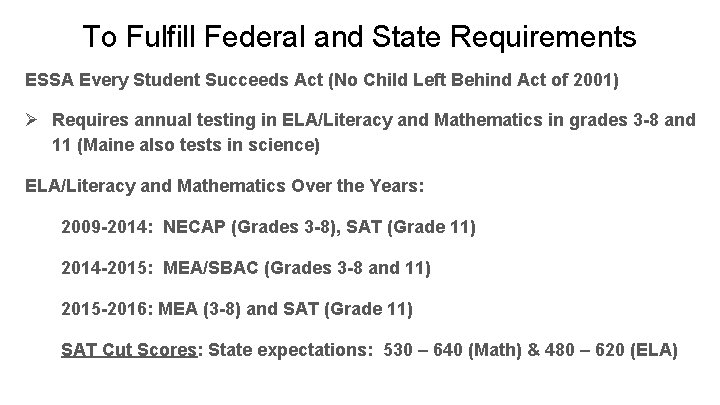 To Fulfill Federal and State Requirements

ESSA Every Student Succeeds Act (No Child Left Behind Act of 2001)

➢ Requires annual testing in ELA/Literacy and Mathematics in grades 3-8 and 11 (Maine also tests in science)

ELA/Literacy and Mathematics Over the Years:

2009-2014: NECAP (Grades 3-8), SAT (Grade 11)

2014-2015: MEA/SBAC (Grades 3-8 and 11)

2015-2016: MEA (3-8) and SAT (Grade 11)

SAT Cut Scores: State expectations: 530 – 640 (Math) & 480 – 620 (ELA)